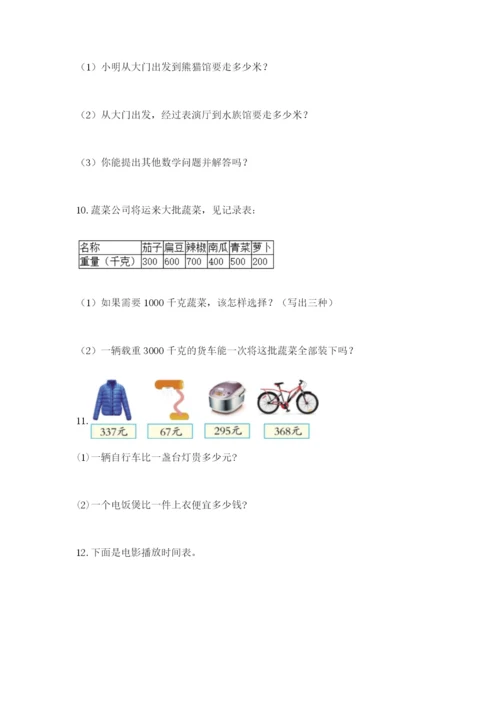 （1）小明从大门出发到熊猫馆要走多少米？

（2）从大门出发，经过表演厅到水族馆要走多少米？

（3）你能提出其他数学问题并解答吗？

10. 蔬菜公司将运来大批蔬菜，见记录表：

| 名称 | 茄子 | 扁豆 | 辣椒 | 南瓜 | 青菜 | 萝卜 |
|---|---|---|---|---|---|---|
| 重量（千克） | 300 | 600 | 700 | 400 | 500 | 200 |

（1）如果需要 1000 千克蔬菜，该怎样选择？（写出三种）

（2）一辆载重 3000 千克的货车能一次将这批蔬菜全部装下吗？

11.
337元 67元 295元 368元

(1)一辆自行车比一盏台灯贵多少元?

(2)一个电饭煲比一件上衣便宜多少钱?

12. 下面是电影播放时间表。